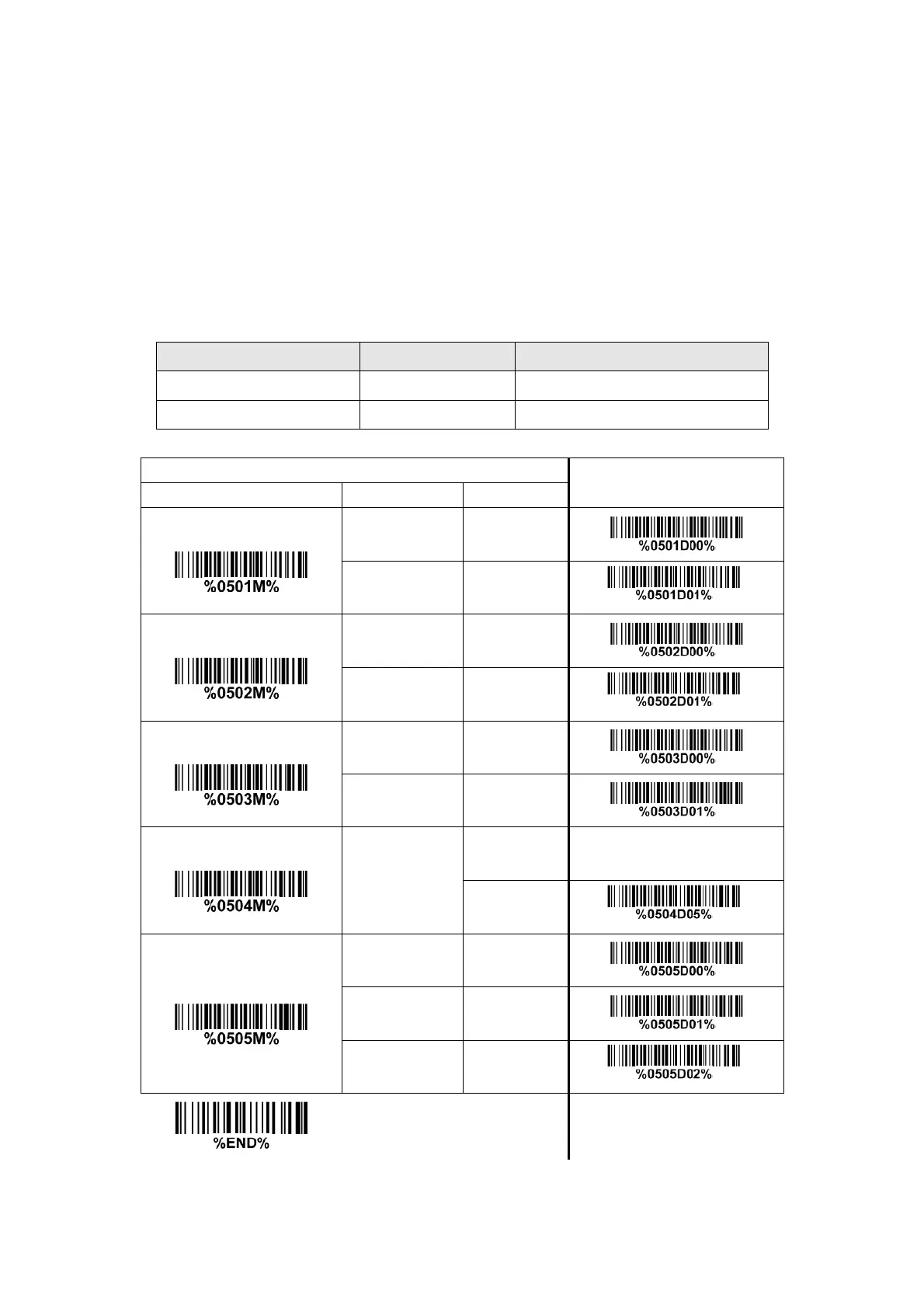 %0501M%

%0501D00%

%0501D01%

%0502M%

%0502D00%

%0502D01%

%0503M%

%0503D00%

%0503D01%

%0504M%

%0504D05%

%0505M%

%0505D00%

%0505D01%

%0505D02%

%END%